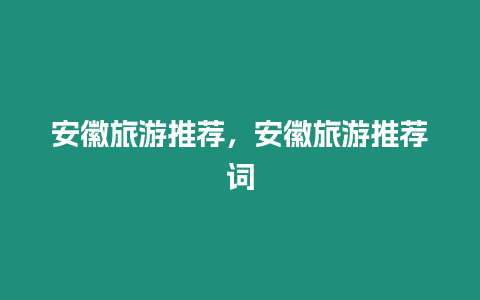 安徽旅游推荐，安徽旅游推荐词